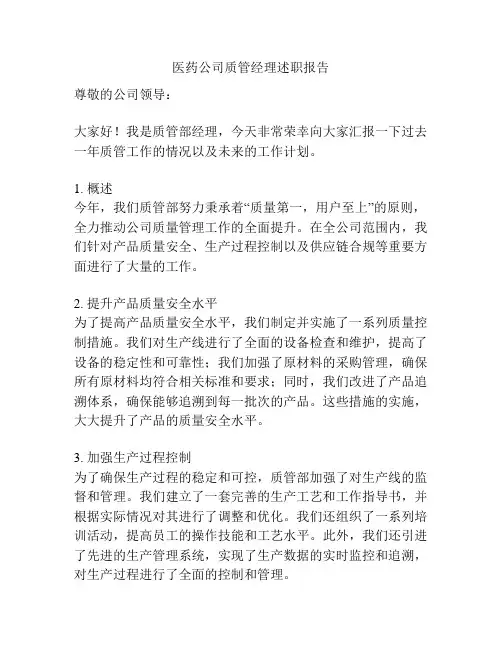 医药公司质管经理述职报告

尊敬的公司领导：

大家好！我是质管部经理，今天非常荣幸向大家汇报一下过去一年质管工作的情况以及未来的工作计划。

1. 概述
今年，我们质管部努力秉承着“质量第一，用户至上”的原则，全力推动公司质量管理工作的全面提升。在全公司范围内，我们针对产品质量安全、生产过程控制以及供应链合规等重要方面进行了大量的工作。

2. 提升产品质量安全水平
为了提高产品质量安全水平，我们制定并实施了一系列质量控制措施。我们对生产线进行了全面的设备检查和维护，提高了设备的稳定性和可靠性；我们加强了原材料的采购管理，确保所有原材料均符合相关标准和要求；同时，我们改进了产品追溯体系，确保能够追溯到每一批次的产品。这些措施的实施，大大提升了产品的质量安全水平。

3. 加强生产过程控制
为了确保生产过程的稳定和可控，质管部加强了对生产线的监督和管理。我们建立了一套完善的生产工艺和工作指导书，并根据实际情况对其进行了调整和优化。我们还组织了一系列培训活动，提高员工的操作技能和工艺水平。此外，我们还引进了先进的生产管理系统，实现了生产数据的实时监控和追溯，对生产过程进行了全面的控制和管理。